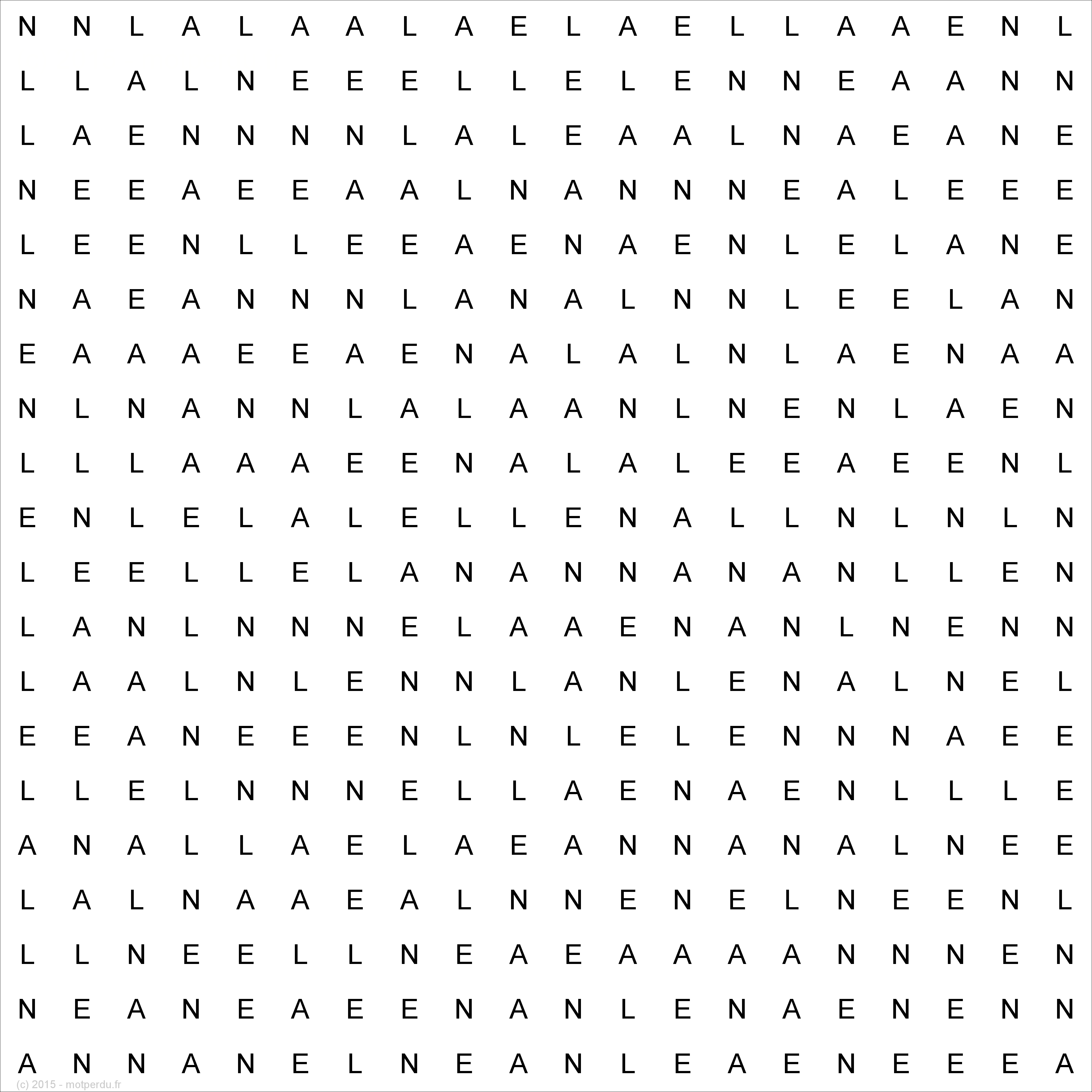 N N L A L A A L A E L A E L L A A E N L
L L A L N E E E L L E L E N N E A A N N
L A E N N N N L A L E A A L N A E A N E
N E E A E E A A L N A N N N E A L E E E
L E E N L L E E A E N A E N L E L A N E
N A E A N N N L A N A L N N L E E L A N
E A A A E E A E N A L A L N L A E N A A
N L N A N N L A L A A N L N E N L A E N
L L L A A A E E N A L A L E E A E E N L
E N L E L A L E L L E N A L L N L N L N
L E E L L E L A N A N N A N A N L L E N
L A N L N N N E L A A E N A N L N E N N
L A A L N L E N N L A N L E N A L N E L
E E A N E E E N L N L E L E N N N A E E
L L E L N N N E L L A E N A E N L L L E
A N A L L A E L A E A N N A N A L N E E
L A L N A A E A L N N E N E L N E E N L
L L N E E L L N E A E A A A A N N N E N
N E A N E A E E N A N L E N A E N E N N
A N N A N E L N E A N L E A E N E E E A

(c) 2015 - motperdu.fr